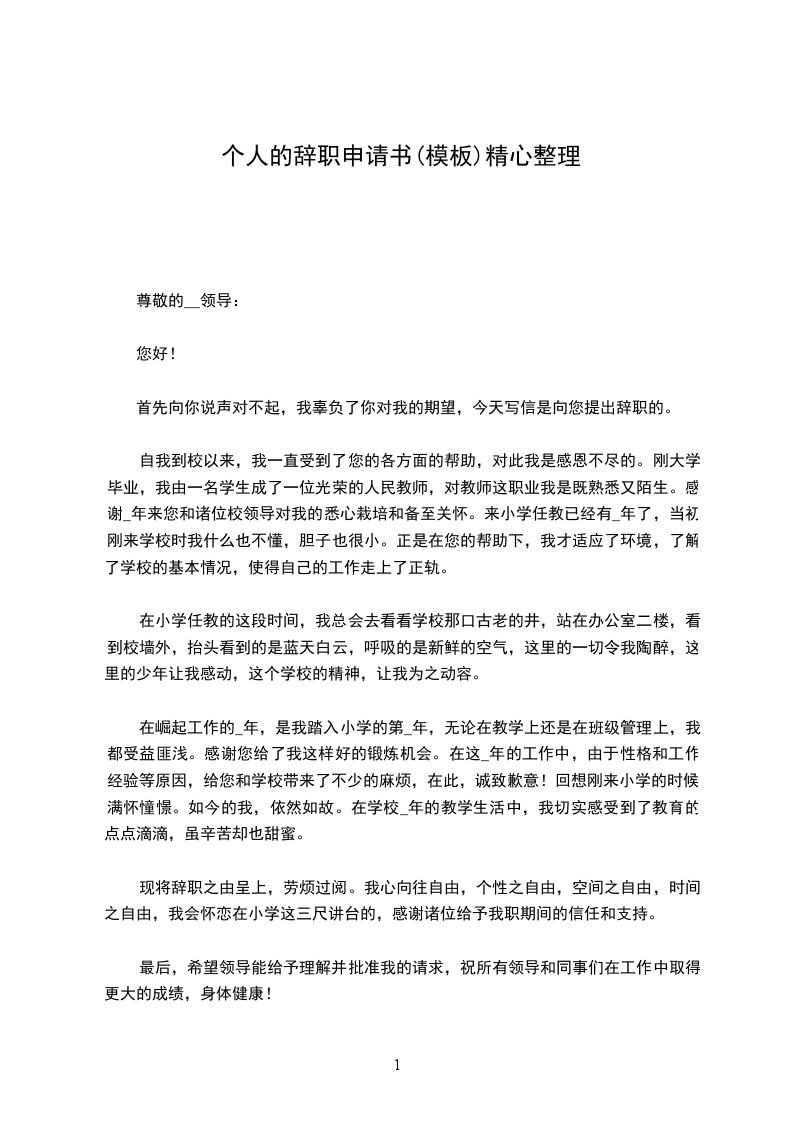 个人的辞职申请书(模板)精心整理

尊敬的__领导：

您好！

首先向你说声对不起，我辜负了你对我的期望，今天写信是向您提出辞职的。

自我到校以来，我一直受到了您的各方面的帮助，对此我是感恩不尽的。刚大学毕业，我由一名学生成了一位光荣的人民教师，对教师这职业我是既熟悉又陌生。感谢_年来您和诸位校领导对我的悉心栽培和备至关怀。来小学任教已经有_年了，当初刚来学校时我什么也不懂，胆子也很小。正是在您的帮助下，我才适应了环境，了解了学校的基本情况，使得自己的工作走上了正轨。

在小学任教的这段时间，我总会去看看学校那口古老的井，站在办公室二楼，看到校墙外，抬头看到的是蓝天白云，呼吸的是新鲜的空气，这里的一切令我陶醉，这里的少年让我感动，这个学校的精神，让我为之动容。

在崛起工作的_年，是我踏入小学的第_年，无论在教学上还是在班级管理上，我都受益匪浅。感谢您给了我这样好的锻炼机会。在这_年的工作中，由于性格和工作经验等原因，给您和学校带来了不少的麻烦，在此，诚致歉意！回想刚来小学的时候满怀憧憬。如今的我，依然如故。在学校_年的教学生活中，我切实感受到了教育的点点滴滴，虽辛苦却也甜蜜。

现将辞职之由呈上，劳烦过阅。我心向往自由，个性之自由，空间之自由，时间之自由，我会怀恋在小学这三尺讲台的，感谢诸位给予我职期间的信任和支持。

最后，希望领导能给予理解并批准我的请求，祝所有领导和同事们在工作中取得更大的成绩，身体健康！

1